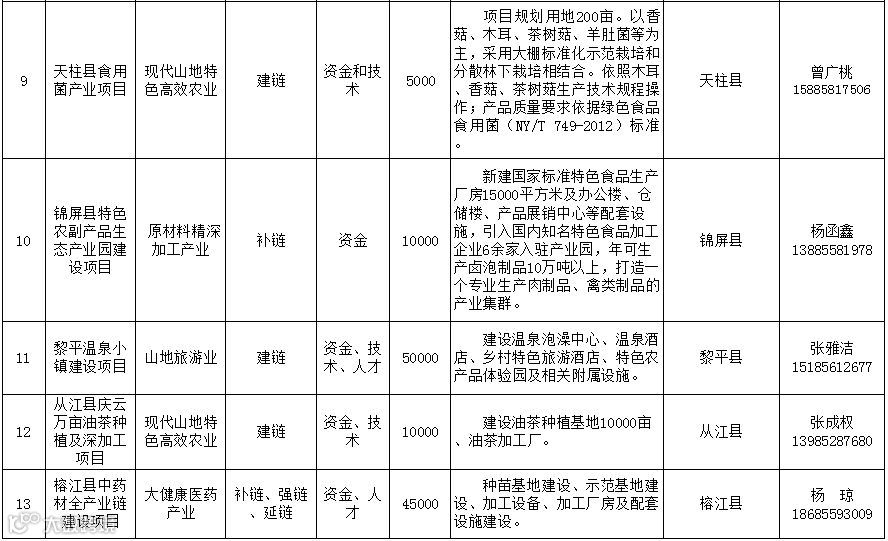 | 9 | 天柱县食用菌产业项目 | 现代山地特色高效农业 | 建链 | 资金和技术 | 5000 | 项目规划用地200亩。以香菇、木耳、茶树菇、羊肚菌等为主，采用大棚标准化示范栽培和分散林下栽培相结合。依照木耳、香菇、茶树菇生产技术规程操作；产品质量要求依据绿色食品食用菌（NY/T 749-2012）标准。 | 天柱县 | 曾广桃 15885817506 |
|---|---|---|---|---|---|---|---|---|
| 10 | 锦屏县特色农副产品生态产业园建设项目 | 原材料精深加工产业 | 补链 | 资金 | 10000 | 新建国家标准特色食品生产厂房15000平方米及办公楼、仓储楼、产品展销中心等配套设施，引入国内知名特色食品加工企业6余家入驻产业园，年可生产卤泡制品10万吨以上，打造一个专业生产肉制品、禽类制品的产业集群。 | 锦屏县 | 杨函鑫 13885581978 |
| 11 | 黎平温泉小镇建设项目 | 山地旅游业 | 建链 | 资金、技术、人才 | 50000 | 建设温泉泡澡中心、温泉酒店、乡村特色旅游酒店、特色农产品体验园及相关附属设施。 | 黎平县 | 张雅洁 15185612677 |
| 12 | 从江县庆云万亩油茶种植及深加工项目 | 现代山地特色高效农业 | 建链 | 资金、技术 | 10000 | 建设油茶种植基地10000亩、油茶加工厂。 | 从江县 | 张成权 13985287680 |
| 13 | 榕江县中药材全产业链建设项目 | 大健康医药产业 | 补链、强链、延链 | 资金、人才 | 45000 | 种苗基地建设、示范基地建设、加工设备、加工厂房及配套设施建设。 | 榕江县 | 杨 琼 18685593009 |